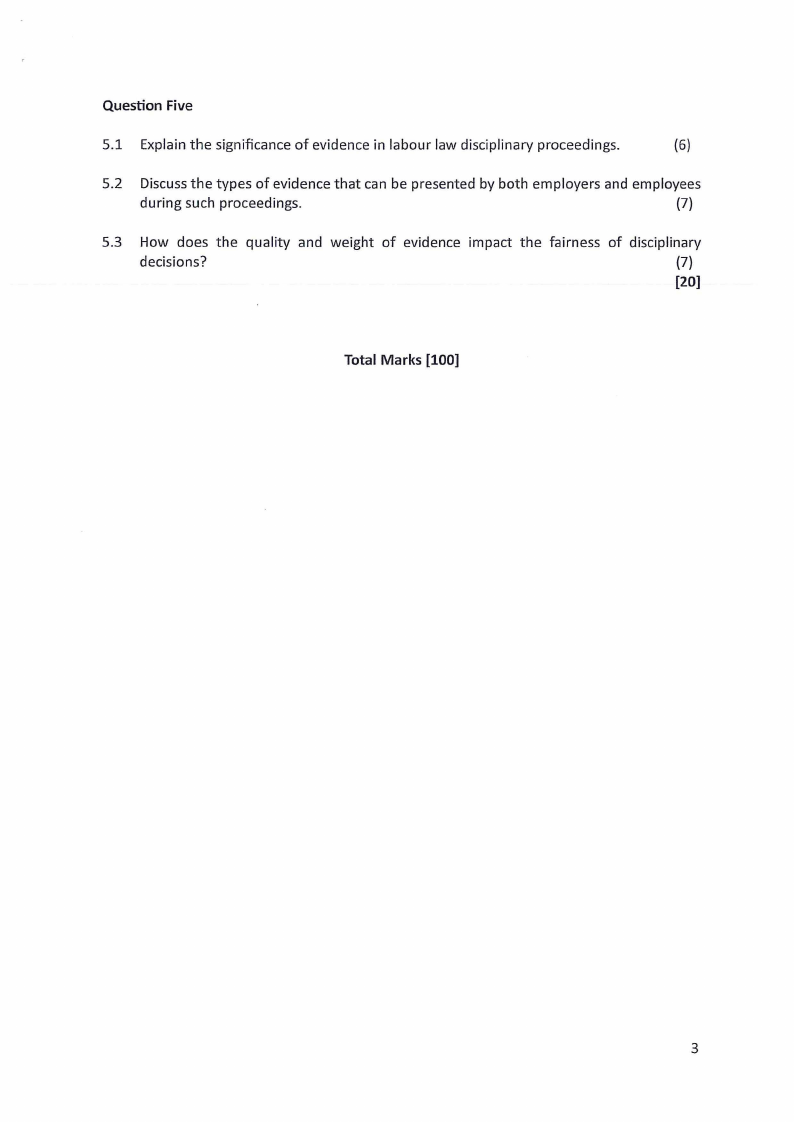 Question Five

5.1 Explain the significance of evidence in labour law disciplinary proceedings. (6)

5.2 Discuss the types of evidence that can be presented by both employers and employees during such proceedings. (7)

5.3 How does the quality and weight of evidence impact the fairness of disciplinary decisions? (7)
[20]

Total Marks [100]

3